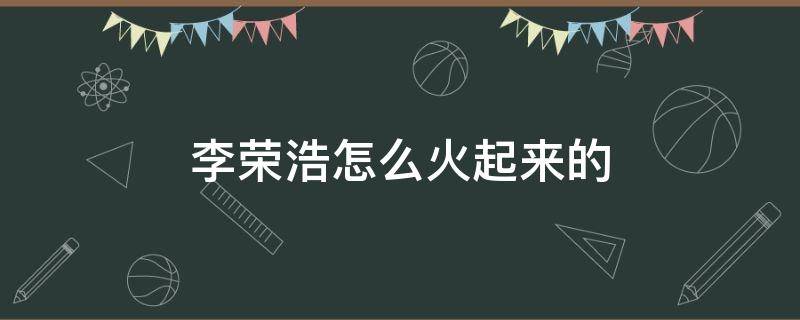 李荣浩怎么火起来的